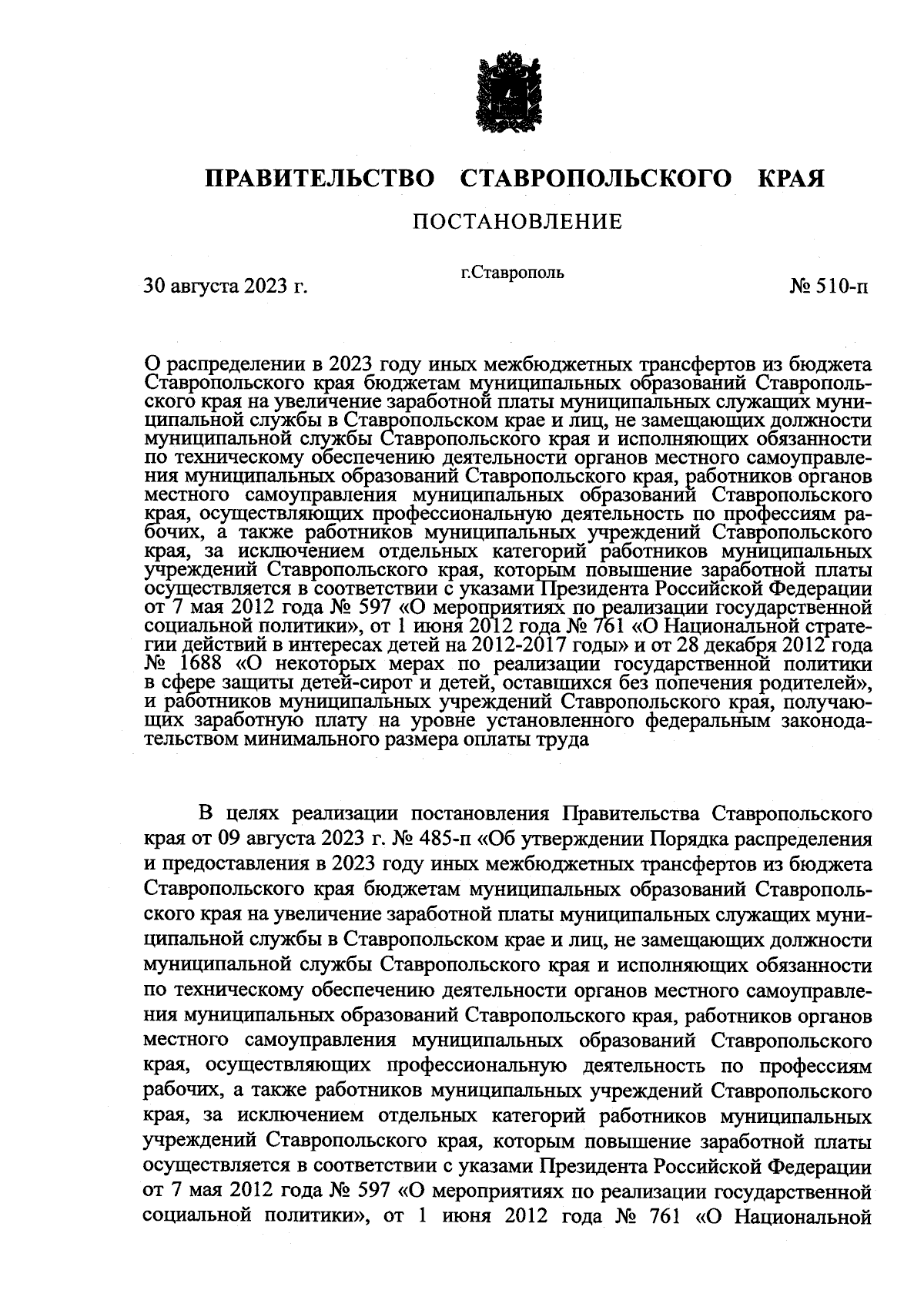 ПРАВИТЕЛЬСТВО СТАВРОПОЛЬСКОГО КРАЯ

ПОСТАНОВЛЕНИЕ

30 августа 2023 г.

г.Ставрополь

№ 510-п

О распределении в 2023 году иных межбюджетных трансфертов из бюджета Ставропольского края бюджетам муниципальных образований Ставропольского края на увеличение заработной платы муниципальных служащих муниципальной службы в Ставропольском крае и лиц, не замещающих должности муниципальной службы Ставропольского края и исполняющих обязанности по техническому обеспечению деятельности органов местного самоуправления муниципальных образований Ставропольского края, работников органов местного самоуправления муниципальных образований Ставропольского края, осуществляющих профессиональную деятельность по профессиям рабочих, а также работников муниципальных учреждений Ставропольского края, за исключением отдельных категорий работников муниципальных учреждений Ставропольского края, которым повышение заработной платы осуществляется в соответствии с указами Президента Российской Федерации от 7 мая 2012 года № 597 «О мероприятиях по реализации государственной социальной политики», от 1 июня 2012 года № 761 «О Национальной стратегии действий в интересах детей на 2012-2017 годы» и от 28 декабря 2012 года № 1688 «О некоторых мерах по реализации государственной политики в сфере защиты детей-сирот и детей, оставшихся без попечения родителей», и работников муниципальных учреждений Ставропольского края, получающих заработную плату на уровне установленного федеральным законодательством минимального размера оплаты труда

В целях реализации постановления Правительства Ставропольского края от 09 августа 2023 г. № 485-п «Об утверждении Порядка распределения и предоставления в 2023 году иных межбюджетных трансфертов из бюджета Ставропольского края бюджетам муниципальных образований Ставропольского края на увеличение заработной платы муниципальных служащих муниципальной службы в Ставропольском крае и лиц, не замещающих должности муниципальной службы Ставропольского края и исполняющих обязанности по техническому обеспечению деятельности органов местного самоуправления муниципальных образований Ставропольского края, работников органов местного самоуправления муниципальных образований Ставропольского края, осуществляющих профессиональную деятельность по профессиям рабочих, а также работников муниципальных учреждений Ставропольского края, за исключением отдельных категорий работников муниципальных учреждений Ставропольского края, которым повышение заработной платы осуществляется в соответствии с указами Президента Российской Федерации от 7 мая 2012 года № 597 «О мероприятиях по реализации государственной социальной политики», от 1 июня 2012 года № 761 «О Национальной